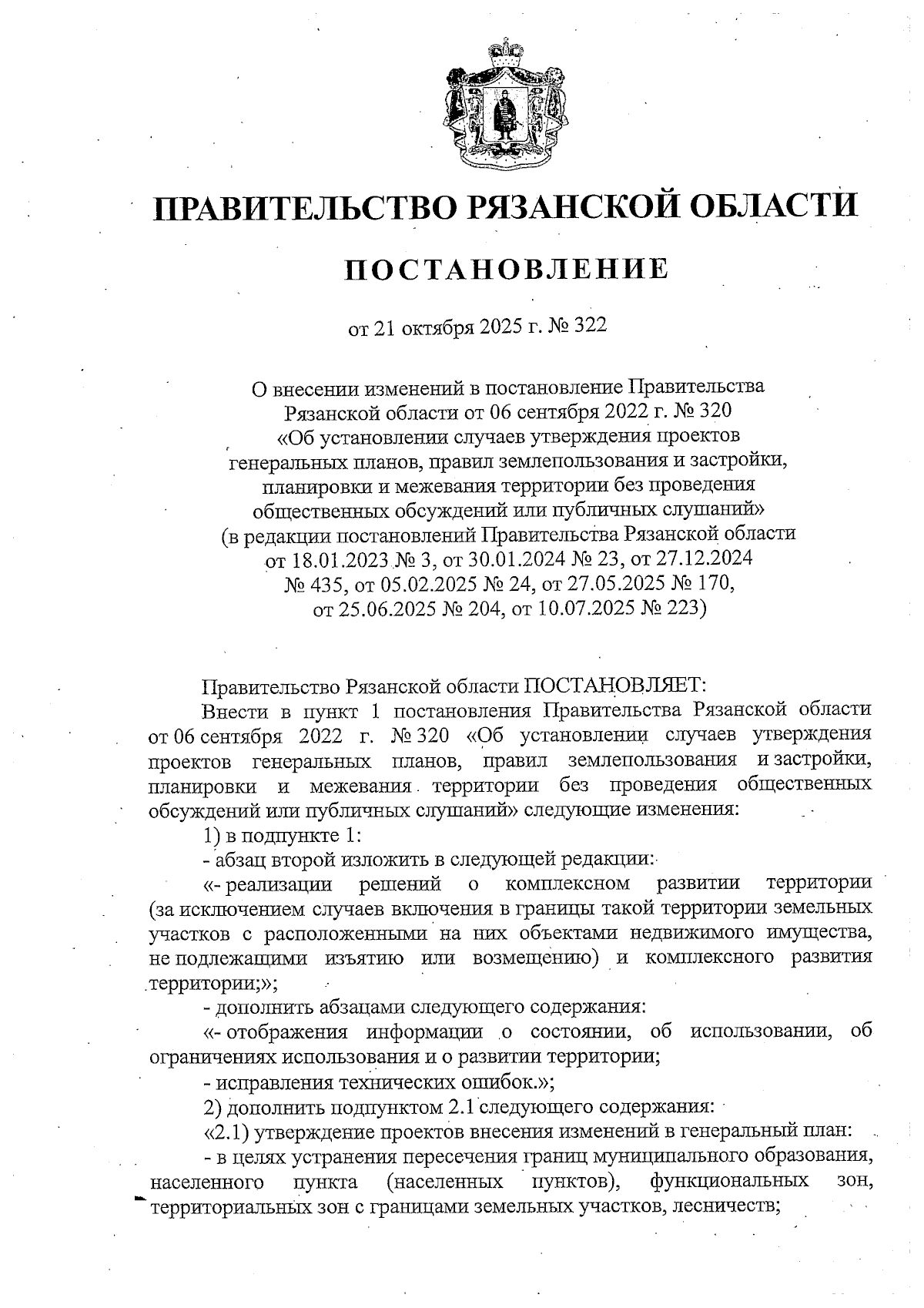 ПРАВИТЕЛЬСТВО РЯЗАНСКОЙ ОБЛАСТИ

ПОСТАНОВЛЕНИЕ

от 21 октября 2025 г. № 322

О внесении изменений в постановление Правительства Рязанской области от 06 сентября 2022 г. № 320 «Об установлении случаев утверждения проектов генеральных планов, правил землепользования и застройки, планировки и межевания территории без проведения общественных обсуждений или публичных слушаний» (в редакции постановлений Правительства Рязанской области от 18.01.2023 № 3, от 30.01.2024 № 23, от 27.12.2024 № 435, от 05.02.2025 № 24, от 27.05.2025 № 170, от 25.06.2025 № 204, от 10.07.2025 № 223)

Правительство Рязанской области ПОСТАНОВЛЯЕТ:

Внести в пункт 1 постановления Правительства Рязанской области от 06 сентября 2022 г. № 320 «Об установлении случаев утверждения проектов генеральных планов, правил землепользования и застройки, планировки и межевания территории без проведения общественных обсуждений или публичных слушаний» следующие изменения:

1) в подпункте 1:

- абзац второй изложить в следующей редакции:

«- реализации решений о комплексном развитии территории (за исключением случаев включения в границы такой территории земельных участков с расположенными на них объектами недвижимого имущества, не подлежащими изъятию или возмещению) и комплексного развития территории;»;

- дополнить абзацами следующего содержания:

«- отображения информации о состоянии, об использовании, об ограничениях использования и о развитии территории;

- исправления технических ошибок.»;

2) дополнить подпунктом 2.1 следующего содержания:

«2.1) утверждение проектов внесения изменений в генеральный план:

- в целях устранения пересечения границ муниципального образования, населенного пункта (населенных пунктов), функциональных зон, территориальных зон с границами земельных участков, лесничеств;